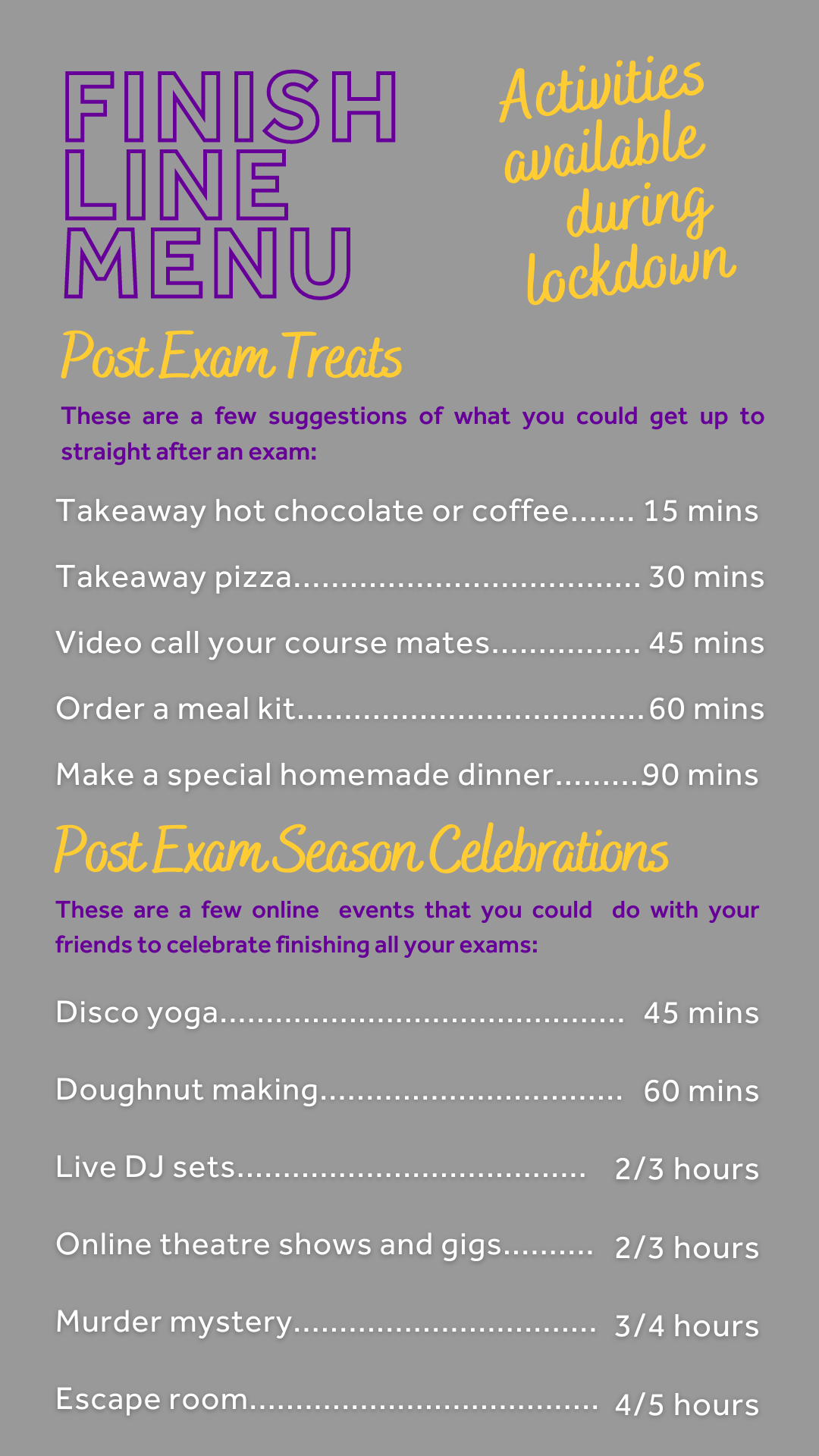 FINISH
LINE
MENU

Activities available during lockdown

Post Exam Treats

These are a few suggestions of what you could get up to straight after an exam:

Takeaway hot chocolate or coffee 15 mins

Takeaway pizza 30 mins

Video call your course mates 45 mins

Order a meal kit 60 mins

Make a special homemade dinner 90 mins

Post Exam Season Celebrations

These are a few online events that you could do with your friends to celebrate finishing all your exams:

Disco yoga 45 mins

Doughnut making 60 mins

Live DJ sets 2/3 hours

Online theatre shows and gigs 2/3 hours

Murder mystery 3/4 hours

Escape room 4/5 hours